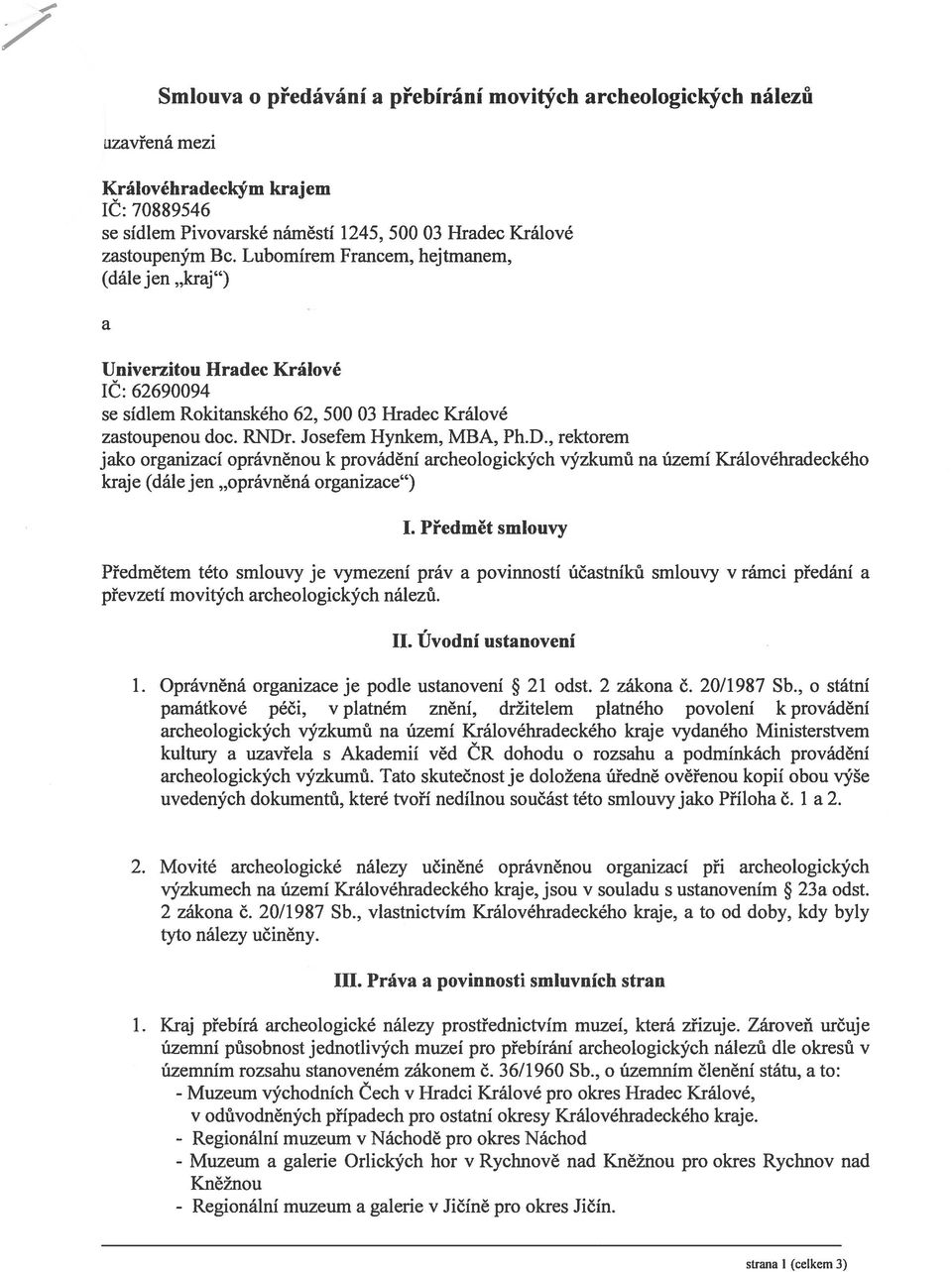 Smlouva o předávání a přebírání movitých archeologických nálezů

uzavřená mezi

Královéhradeckým krajem
IČ: 70889546
se sídlem Pivovarské náměstí 1245, 500 03 Hradec Králové
zastoupeným Bc. Lubomírem Francem, hejtmanem,
(dále jen „kraj“)

a

Univerzitou Hradec Králové
IČ: 62690094
se sídlem Rokitanského 62, 500 03 Hradec Králové
zastoupenou doc. RNDr. Josefem Hynkem, MBA, Ph.D., rektorem
jako organizací oprávněnou k provádění archeologických výzkumů na území Královéhradeckého kraje (dále jen „oprávněná organizace“)

I. Předmět smlouvy

Předmětem této smlouvy je vymezení práv a povinností účastníků smlouvy v rámci předání a převzetí movitých archeologických nálezů.

II. Úvodní ustanovení

1. Oprávněná organizace je podle ustanovení § 21 odst. 2 zákona č. 20/1987 Sb., o státní památkové péči, v platném znění, držitelem platného povolení k provádění archeologických výzkumů na území Královéhradeckého kraje vydaného Ministerstvem kultury a uzavřela s Akademií věd ČR dohodu o rozsahu a podmínkách provádění archeologických výzkumů. Tato skutečnost je doložena úředně ověřenou kopií obou výše uvedených dokumentů, které tvoří nedílnou součást této smlouvy jako Příloha č. 1 a 2.

2. Movité archeologické nálezy učiněné oprávněnou organizací při archeologických výzkumech na území Královéhradeckého kraje, jsou v souladu s ustanovením § 23a odst. 2 zákona č. 20/1987 Sb., vlastnictvím Královéhradeckého kraje, a to od doby, kdy byly tyto nálezy učiněny.

III. Práva a povinnosti smluvních stran

1. Kraj přebírá archeologické nálezy prostřednictvím muzeí, která zřizuje. Zároveň určuje územní působnost jednotlivých muzeí pro přebírání archeologických nálezů dle okresů v územním rozsahu stanoveném zákonem č. 36/1960 Sb., o územním členění státu, a to:
- Muzeum východních Čech v Hradci Králové pro okres Hradec Králové, v odůvodněných případech pro ostatní okresy Královéhradeckého kraje.
- Regionální muzeum v Náchodě pro okres Náchod
- Muzeum a galerie Orlických hor v Rychnově nad Kněžnou pro okres Rychnov nad Kněžnou
- Regionální muzeum a galerie v Jičíně pro okres Jičín.

strana 1 (celkem 3)